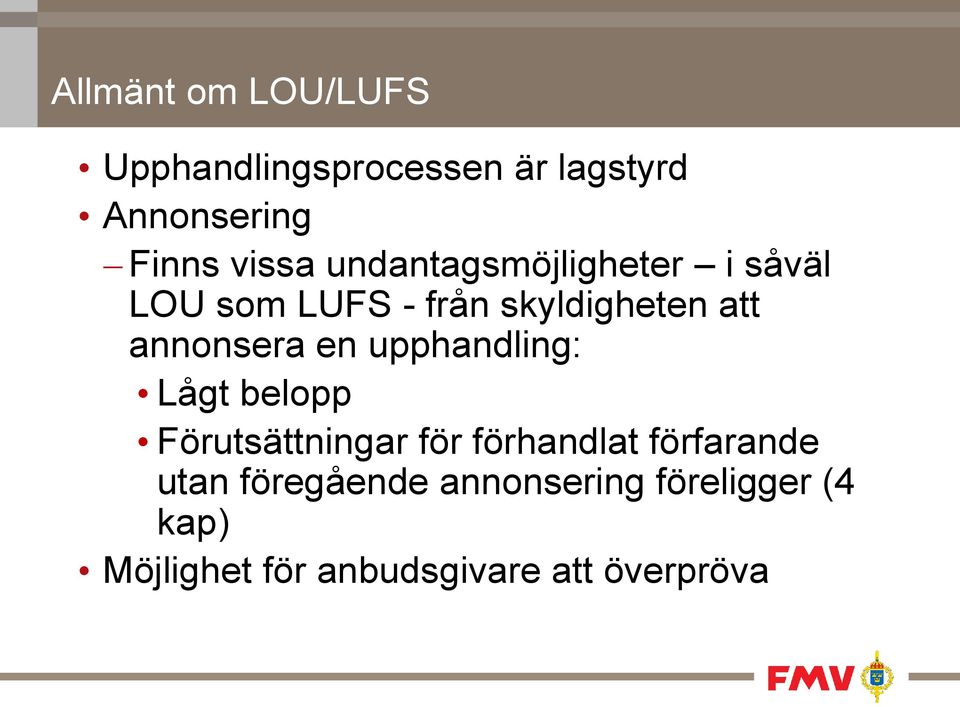 Allmänt om LOU/LUFS

• Upphandlingsprocessen är lagstyrd
• Annonsering
– Finns vissa undantagsmöjligheter – i såväl LOU som LUFS - från skyldigheten att annonsera en upphandling:
• Lågt belopp
• Förutsättningar för förhandlat förfarande utan föregående annonsering föreligger (4 kap)
• Möjlighet för anbudsgivare att överpröva

FMV